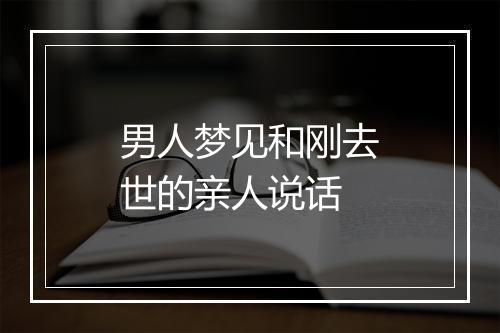 男人梦见和刚去世的亲人说话